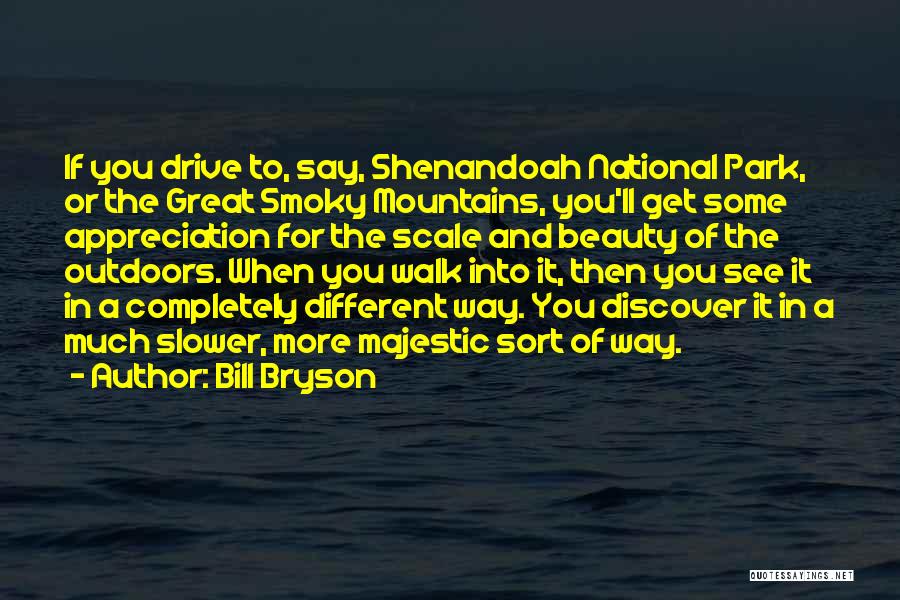 If you drive to, say, Shenandoah National Park, or the Great Smoky Mountains, you'll get some appreciation for the scale and beauty of the outdoors. When you walk into it, then you see it in a completely different way. You discover it in a much slower, more majestic sort of way.

- Author: Bill Bryson

QUOTESSAYINGS.NET